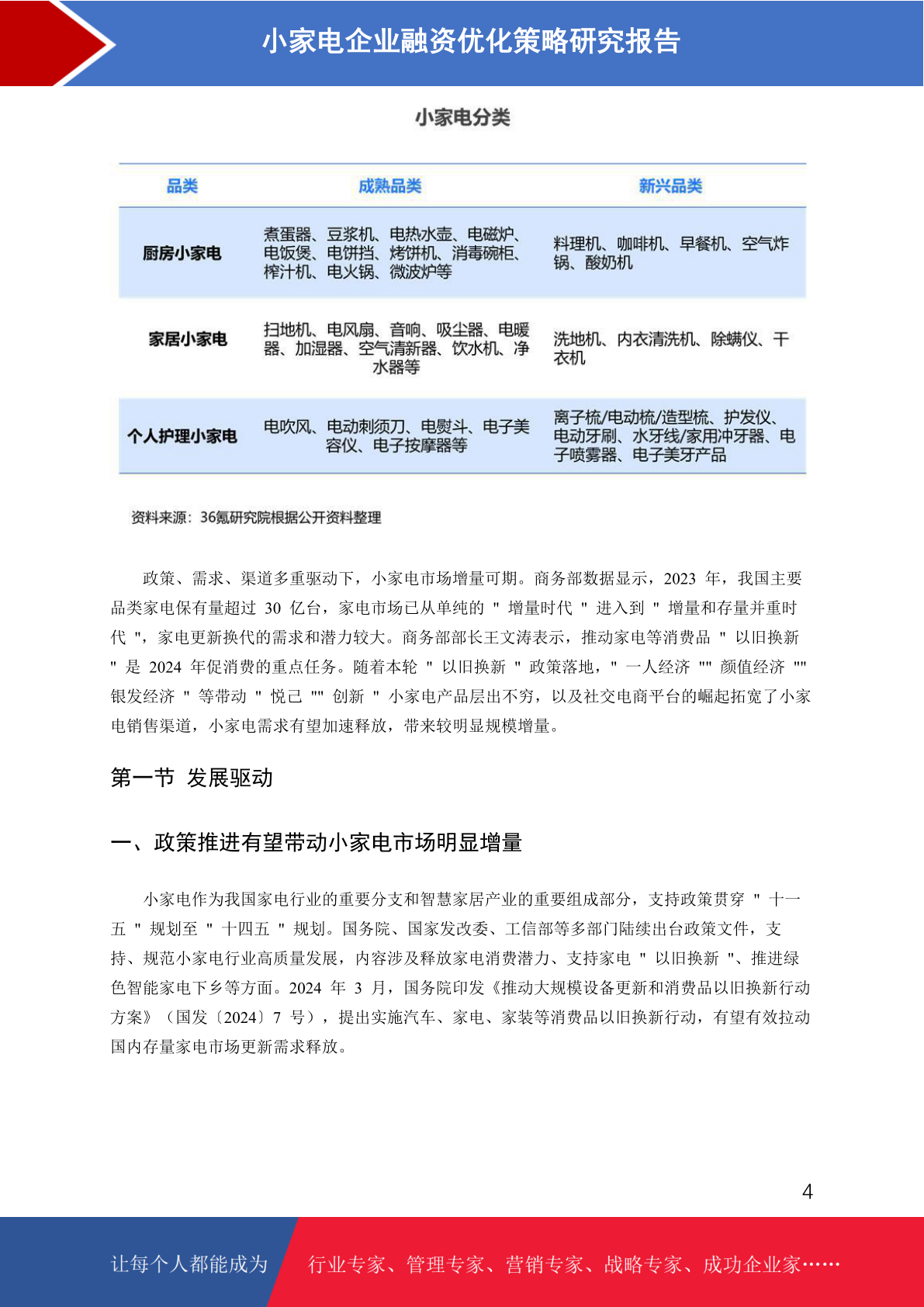 小家电企业融资优化策略研究报告

小家电分类

| 品类 | 成熟品类 | 新兴品类 |
|---|---|---|
| 厨房小家电 | 煮蛋器、豆浆机、电热水壶、电磁炉、电饭煲、电饼挡、烤饼机、消毒碗柜、榨汁机、电火锅、微波炉等 | 料理机、咖啡机、早餐机、空气炸锅、酸奶机 |
| 家居小家电 | 扫地机、电风扇、音响、吸尘器、电暖器、加湿器、空气清新器、饮水机、净水器等 | 洗地机、内衣清洗机、除螨仪、干衣机 |
| 个人护理小家电 | 电吹风、电动剃须刀、电熨斗、电子美容仪、电子按摩器等 | 离子梳/电动梳/造型梳、护发仪、电动牙刷、水牙线/家用冲牙器、电子喷雾器、电子美牙产品 |

资料来源：36氪研究院根据公开资料整理

政策、需求、渠道多重驱动下，小家电市场增量可期。商务部数据显示，2023 年，我国主要品类家电保有量超过 30 亿台，家电市场已从单纯的 " 增量时代 " 进入到 " 增量和存量并重时代 "，家电更新换代的需求和潜力较大。商务部部长王文涛表示，推动家电等消费品 " 以旧换新 " 是 2024 年促消费的重点任务。随着本轮 " 以旧换新 " 政策落地，" 一人经济 "" 颜值经济 "" 银发经济 " 等带动 " 悦己 "" 创新 " 小家电产品层出不穷，以及社交电商平台的崛起拓宽了小家电销售渠道，小家电需求有望加速释放，带来较明显规模增量。

第一节 发展驱动

一、政策推进有望带动小家电市场明显增量

小家电作为我国家电行业的重要分支和智慧家居产业的重要组成部分，支持政策贯穿 " 十一五 " 规划至 " 十四五 " 规划。国务院、国家发改委、工信部等多部门陆续出台政策文件，支持、规范小家电行业高质量发展，内容涉及释放家电消费潜力、支持家电 " 以旧换新 "、推进绿色智能家电下乡等方面。2024 年 3 月，国务院印发《推动大规模设备更新和消费品以旧换新行动方案》（国发〔2024〕7 号），提出实施汽车、家电、家装等消费品以旧换新行动，有望有效拉动国内存量家电市场更新需求释放。

4

让每个人都能成为 行业专家、管理专家、营销专家、战略专家、成功企业家……